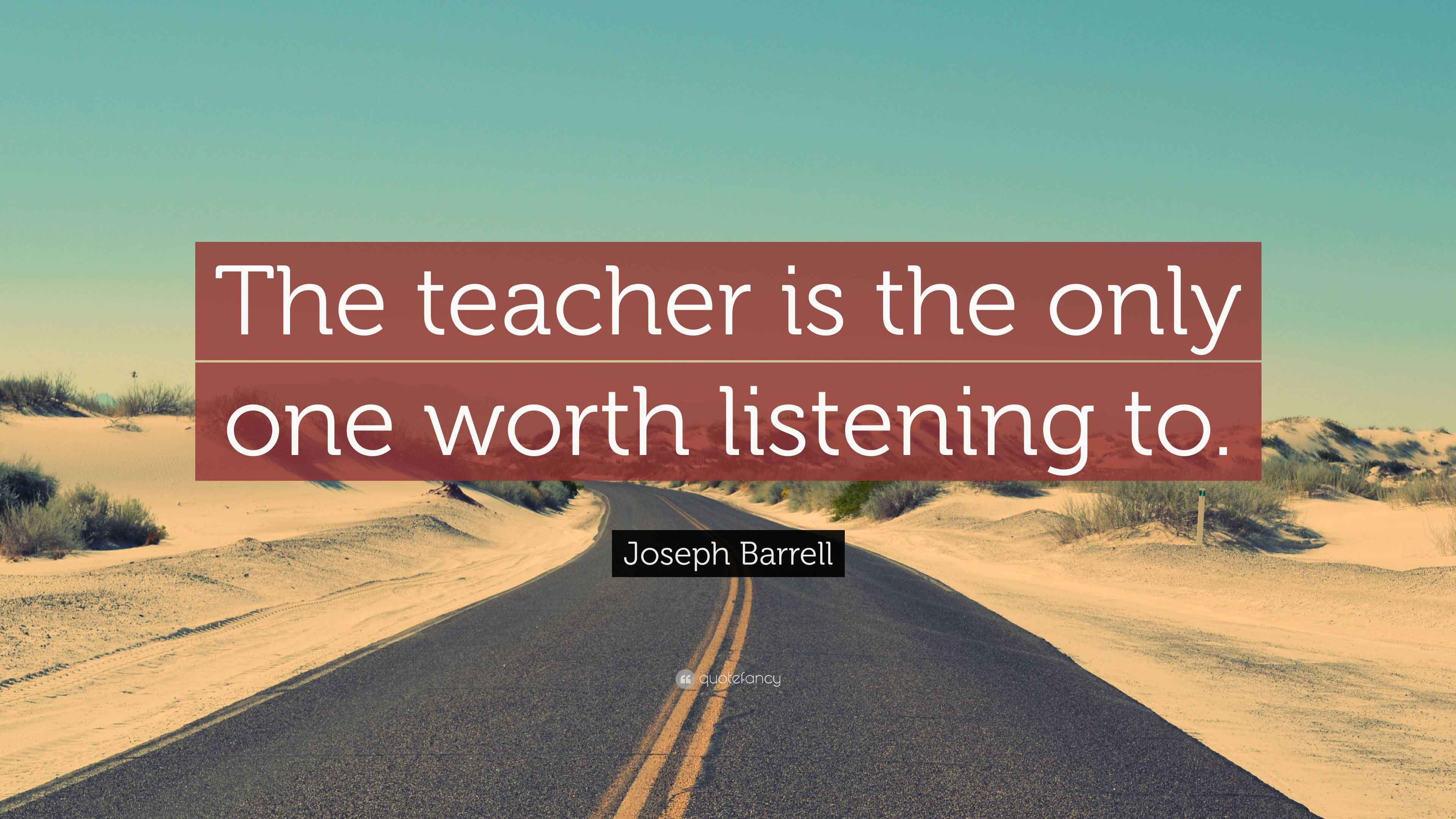 The teacher is the only one worth listening to.

Joseph Barrell

quotefancy